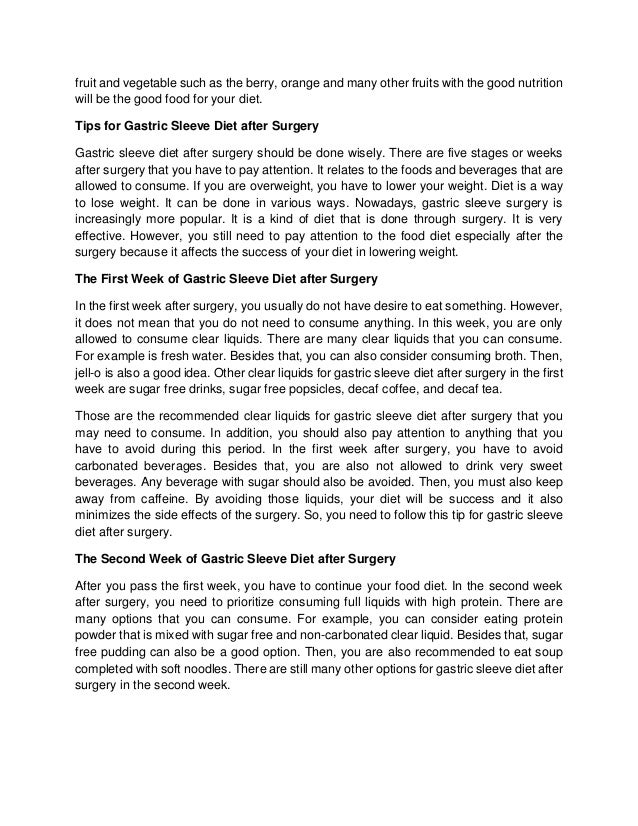 fruit and vegetable such as the berry, orange and many other fruits with the good nutrition will be the good food for your diet.

Tips for Gastric Sleeve Diet after Surgery

Gastric sleeve diet after surgery should be done wisely. There are five stages or weeks after surgery that you have to pay attention. It relates to the foods and beverages that are allowed to consume. If you are overweight, you have to lower your weight. Diet is a way to lose weight. It can be done in various ways. Nowadays, gastric sleeve surgery is increasingly more popular. It is a kind of diet that is done through surgery. It is very effective. However, you still need to pay attention to the food diet especially after the surgery because it affects the success of your diet in lowering weight.

The First Week of Gastric Sleeve Diet after Surgery

In the first week after surgery, you usually do not have desire to eat something. However, it does not mean that you do not need to consume anything. In this week, you are only allowed to consume clear liquids. There are many clear liquids that you can consume. For example is fresh water. Besides that, you can also consider consuming broth. Then, jell-o is also a good idea. Other clear liquids for gastric sleeve diet after surgery in the first week are sugar free drinks, sugar free popsicles, decaf coffee, and decaf tea.

Those are the recommended clear liquids for gastric sleeve diet after surgery that you may need to consume. In addition, you should also pay attention to anything that you have to avoid during this period. In the first week after surgery, you have to avoid carbonated beverages. Besides that, you are also not allowed to drink very sweet beverages. Any beverage with sugar should also be avoided. Then, you must also keep away from caffeine. By avoiding those liquids, your diet will be success and it also minimizes the side effects of the surgery. So, you need to follow this tip for gastric sleeve diet after surgery.

The Second Week of Gastric Sleeve Diet after Surgery

After you pass the first week, you have to continue your food diet. In the second week after surgery, you need to prioritize consuming full liquids with high protein. There are many options that you can consume. For example, you can consider eating protein powder that is mixed with sugar free and non-carbonated clear liquid. Besides that, sugar free pudding can also be a good option. Then, you are also recommended to eat soup completed with soft noodles. There are still many other options for gastric sleeve diet after surgery in the second week.